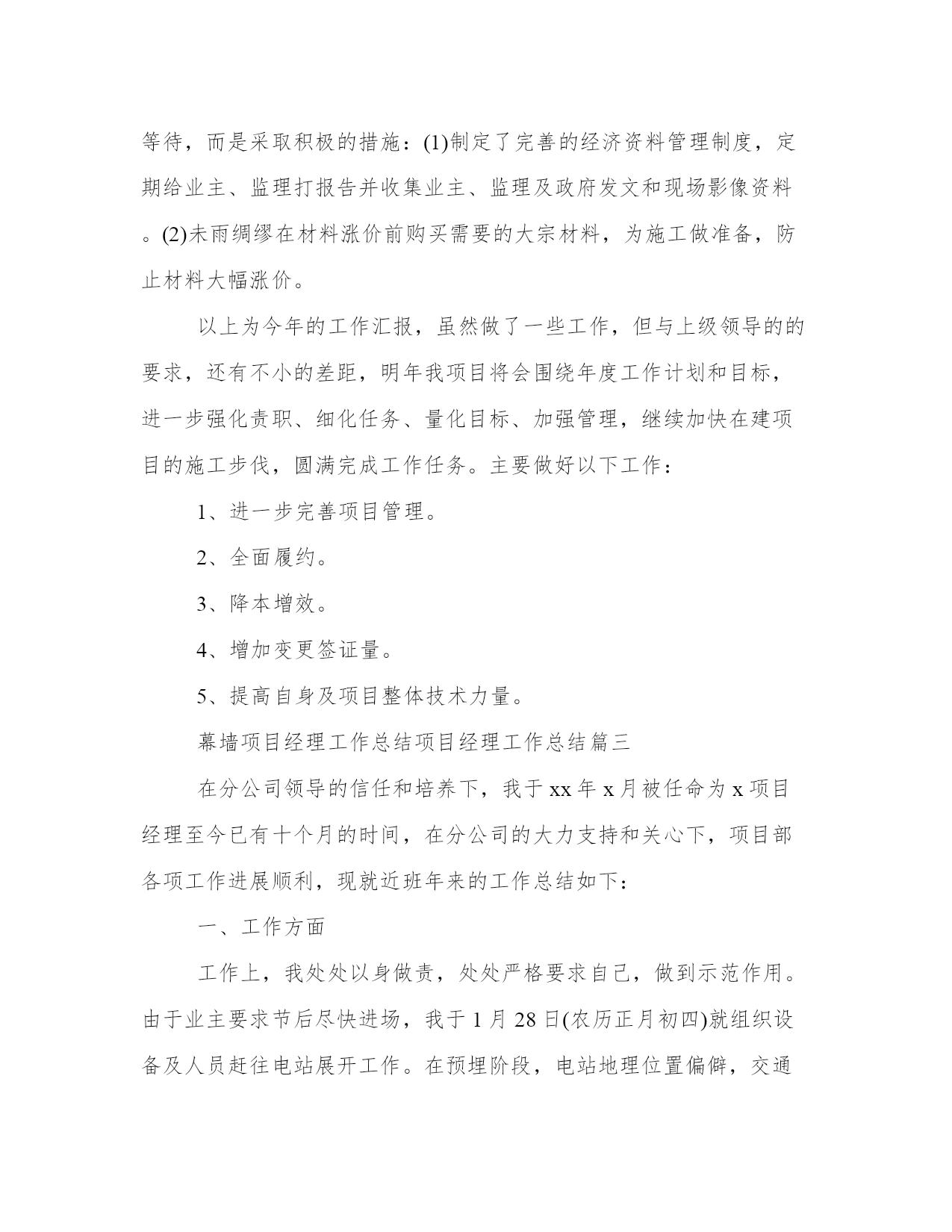 等待，而是采取积极的措施：(1)制定了完善的经济资料管理制度，定期给业主、监理打报告并收集业主、监理及政府发文和现场影像资料。(2)未雨绸缪在材料涨价前购买需要的大宗材料，为施工做准备，防止材料大幅涨价。

以上为今年的工作汇报，虽然做了一些工作，但与上级领导的的要求，还有不小的差距，明年我项目将会围绕年度工作计划和目标，进一步强化责职、细化任务、量化目标、加强管理，继续加快在建项目的施工步伐，圆满完成工作任务。主要做好以下工作：

1、进一步完善项目管理。

2、全面履约。

3、降本增效。

4、增加变更签证量。

5、提高自身及项目整体技术力量。

幕墙项目经理工作总结项目经理工作总结篇三

在分公司领导的信任和培养下，我于xx年x月被任命为x项目经理至今已有十个月的时间，在分公司的大力支持和关心下，项目部各项工作进展顺利，现就近班年来的工作总结如下：

一、工作方面

工作上，我处处以身做责，处处严格要求自己，做到示范作用。由于业主要求节后尽快进场，我于1月28日(农历正月初四)就组织设备及人员赶往电站展开工作。在预埋阶段，电站地理位置偏僻，交通